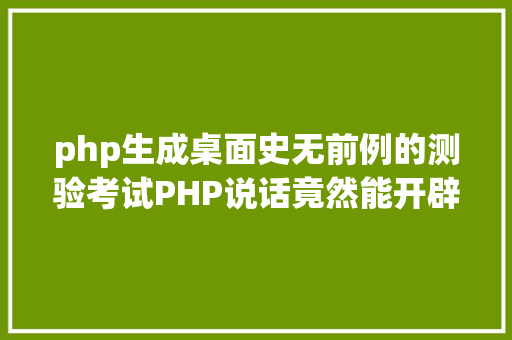 php生成桌面史无前例的测验考试PHP说话竟然能开辟